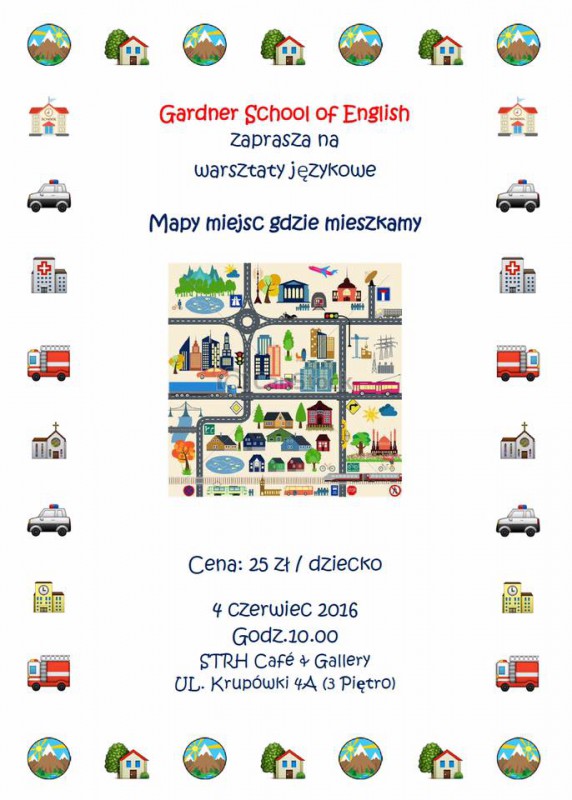 Gardner School of English
zaprasza na
warsztaty językowe

Mapy miejsc gdzie mieszkamy

Cena: 25 zł / dziecko

4 czerwiec 2016
Godz.10.00
STRH Café & Gallery
UL. Krupówki 4A (3 Piętro)